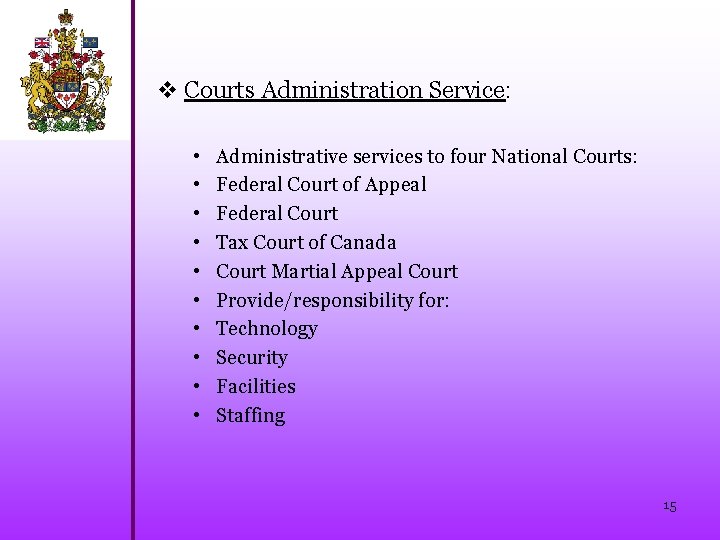 ❖ Courts Administration Service:

• Administrative services to four National Courts:
• Federal Court of Appeal
• Federal Court
• Tax Court of Canada
• Court Martial Appeal Court
• Provide/responsibility for:
• Technology
• Security
• Facilities
• Staffing

15